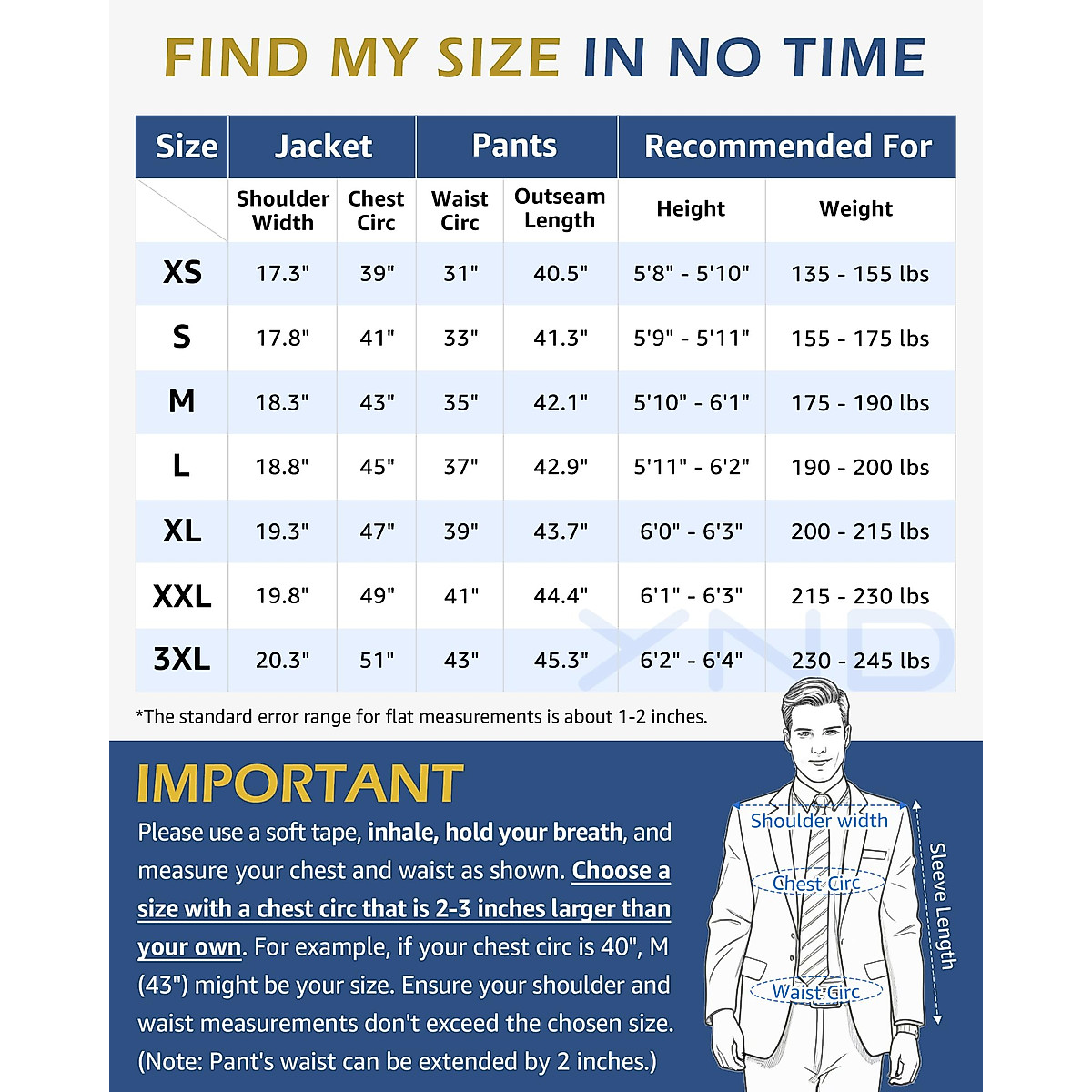 FIND MY SIZE IN NO TIME

| Size | Jacket | | Pants | | Recommended For | |
|---|---|---|---|---|---|---|
| | Shoulder Width | Chest Circ | Waist Circ | Outseam Length | Height | Weight |
| XS | 17.3" | 39" | 31" | 40.5" | 5'8" - 5'10" | 135 - 155 lbs |
| S | 17.8" | 41" | 33" | 41.3" | 5'9" - 5'11" | 155 - 175 lbs |
| M | 18.3" | 43" | 35" | 42.1" | 5'10" - 6'1" | 175 - 190 lbs |
| L | 18.8" | 45" | 37" | 42.9" | 5'11" - 6'2" | 190 - 200 lbs |
| XL | 19.3" | 47" | 39" | 43.7" | 6'0" - 6'3" | 200 - 215 lbs |
| XXL | 19.8" | 49" | 41" | 44.4" | 6'1" - 6'3" | 215 - 230 lbs |
| 3XL | 20.3" | 51" | 43" | 45.3" | 6'2" - 6'4" | 230 - 245 lbs |

YND

*The standard error range for flat measurements is about 1-2 inches.

IMPORTANT

Please use a soft tape, inhale, hold your breath, and measure your chest and waist as shown. Choose a size with a chest circ that is 2-3 inches larger than your own. For example, if your chest circ is 40", M (43") might be your size. Ensure your shoulder and waist measurements don't exceed the chosen size. (Note: Pant's waist can be extended by 2 inches.)

Shoulder width
Chest Circ
Waist Circ
Sleeve Length